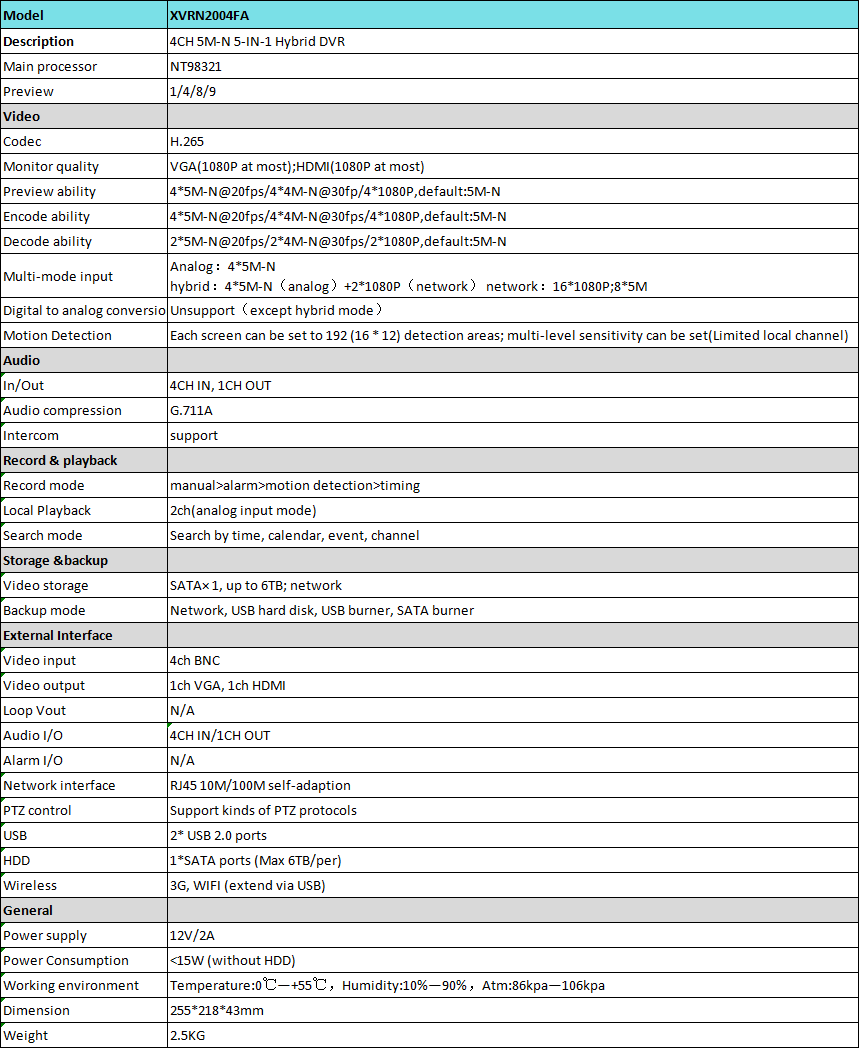 | Model | XVRN2004FA |
|---|---|
| Description | 4CH 5M-N 5-IN-1 Hybrid DVR |
| Main processor | NT98321 |
| Preview | 1/4/8/9 |
| Video | |
| Codec | H.265 |
| Monitor quality | VGA(1080P at most);HDMI(1080P at most) |
| Preview ability | 4*5M-N@20fps/4*4M-N@30fp/4*1080P,default:5M-N |
| Encode ability | 4*5M-N@20fps/4*4M-N@30fps/4*1080P,default:5M-N |
| Decode ability | 2*5M-N@20fps/2*4M-N@30fps/2*1080P,default:5M-N |
| Multi-mode input | Analog：4*5M-N hybrid：4*5M-N（analog）+2*1080P（network） network：16*1080P;8*5M |
| Digital to analog conversio | Unsupport（except hybrid mode） |
| Motion Detection | Each screen can be set to 192 (16 * 12) detection areas; multi-level sensitivity can be set(Limited local channel) |
| Audio | |
| In/Out | 4CH IN, 1CH OUT |
| Audio compression | G.711A |
| Intercom | support |
| Record & playback | |
| Record mode | manual>alarm>motion detection>timing |
| Local Playback | 2ch(analog input mode) |
| Search mode | Search by time, calendar, event, channel |
| Storage &backup | |
| Video storage | SATA×1, up to 6TB; network |
| Backup mode | Network, USB hard disk, USB burner, SATA burner |
| External Interface | |
| Video input | 4ch BNC |
| Video output | 1ch VGA, 1ch HDMI |
| Loop Vout | N/A |
| Audio I/O | 4CH IN/1CH OUT |
| Alarm I/O | N/A |
| Network interface | RJ45 10M/100M self-adaption |
| PTZ control | Support kinds of PTZ protocols |
| USB | 2* USB 2.0 ports |
| HDD | 1*SATA ports (Max 6TB/per) |
| Wireless | 3G, WIFI (extend via USB) |
| General | |
| Power supply | 12V/2A |
| Power Consumption | <15W (without HDD) |
| Working environment | Temperature:0℃—+55℃，Humidity:10%—90%，Atm:86kpa—106kpa |
| Dimension | 255*218*43mm |
| Weight | 2.5KG |